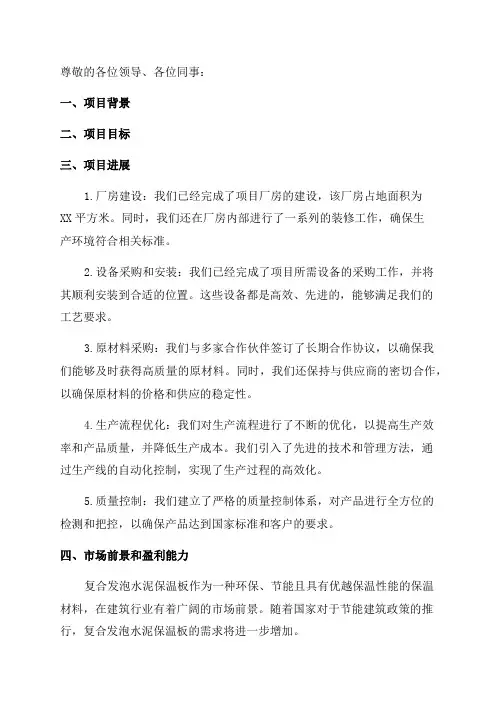 尊敬的各位领导、各位同事：

一、项目背景

二、项目目标

三、项目进展

1.厂房建设：我们已经完成了项目厂房的建设，该厂房占地面积为XX平方米。同时，我们还在厂房内部进行了一系列的装修工作，确保生产环境符合相关标准。

2.设备采购和安装：我们已经完成了项目所需设备的采购工作，并将其顺利安装到合适的位置。这些设备都是高效、先进的，能够满足我们的工艺要求。

3.原材料采购：我们与多家合作伙伴签订了长期合作协议，以确保我们能够及时获得高质量的原材料。同时，我们还保持与供应商的密切合作，以确保原材料的价格和供应的稳定性。

4.生产流程优化：我们对生产流程进行了不断的优化，以提高生产效率和产品质量，并降低生产成本。我们引入了先进的技术和管理方法，通过生产线的自动化控制，实现了生产过程的高效化。

5.质量控制：我们建立了严格的质量控制体系，对产品进行全方位的检测和把控，以确保产品达到国家标准和客户的要求。

四、市场前景和盈利能力

复合发泡水泥保温板作为一种环保、节能且具有优越保温性能的保温材料，在建筑行业有着广阔的市场前景。随着国家对于节能建筑政策的推行，复合发泡水泥保温板的需求将进一步增加。